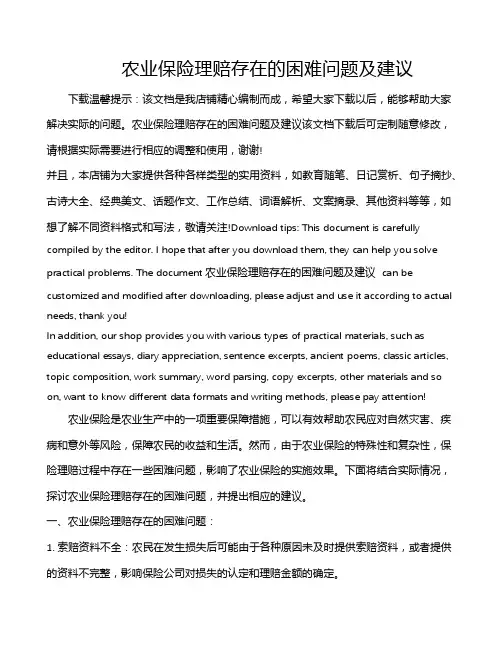 农业保险理赔存在的困难问题及建议

下载温馨提示：该文档是我店铺精心编制而成，希望大家下载以后，能够帮助大家解决实际的问题。农业保险理赔存在的困难问题及建议该文档下载后可定制随意修改，请根据实际需要进行相应的调整和使用，谢谢!
并且，本店铺为大家提供各种各样类型的实用资料，如教育随笔、日记赏析、句子摘抄、古诗大全、经典美文、话题作文、工作总结、词语解析、文案摘录、其他资料等等，如想了解不同资料格式和写法，敬请关注!Download tips: This document is carefully compiled by the editor. I hope that after you download them, they can help you solve practical problems. The document 农业保险理赔存在的困难问题及建议 can be customized and modified after downloading, please adjust and use it according to actual needs, thank you!
In addition, our shop provides you with various types of practical materials, such as educational essays, diary appreciation, sentence excerpts, ancient poems, classic articles, topic composition, work summary, word parsing, copy excerpts, other materials and so on, want to know different data formats and writing methods, please pay attention!

农业保险是农业生产中的一项重要保障措施，可以有效帮助农民应对自然灾害、疾病和意外等风险，保障农民的收益和生活。然而，由于农业保险的特殊性和复杂性，保险理赔过程中存在一些困难问题，影响了农业保险的实施效果。下面将结合实际情况，探讨农业保险理赔存在的困难问题，并提出相应的建议。

一、农业保险理赔存在的困难问题：

1. 索赔资料不全：农民在发生损失后可能由于各种原因未及时提供索赔资料，或者提供的资料不完整，影响保险公司对损失的认定和理赔金额的确定。